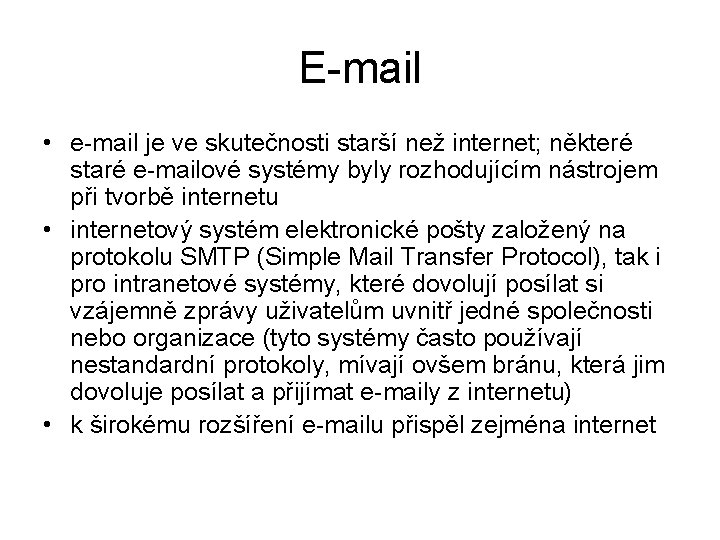 E-mail

• e-mail je ve skutečnosti starší než internet; některé staré e-mailové systémy byly rozhodujícím nástrojem při tvorbě internetu
• internetový systém elektronické pošty založený na protokolu SMTP (Simple Mail Transfer Protocol), tak i pro intranetové systémy, které dovolují posílat si vzájemně zprávy uživatelům uvnitř jedné společnosti nebo organizace (tyto systémy často používají nestandardní protokoly, mívají ovšem bránu, která jim dovoluje posílat a přijímat e-maily z internetu)
• k širokému rozšíření e-mailu přispěl zejména internet